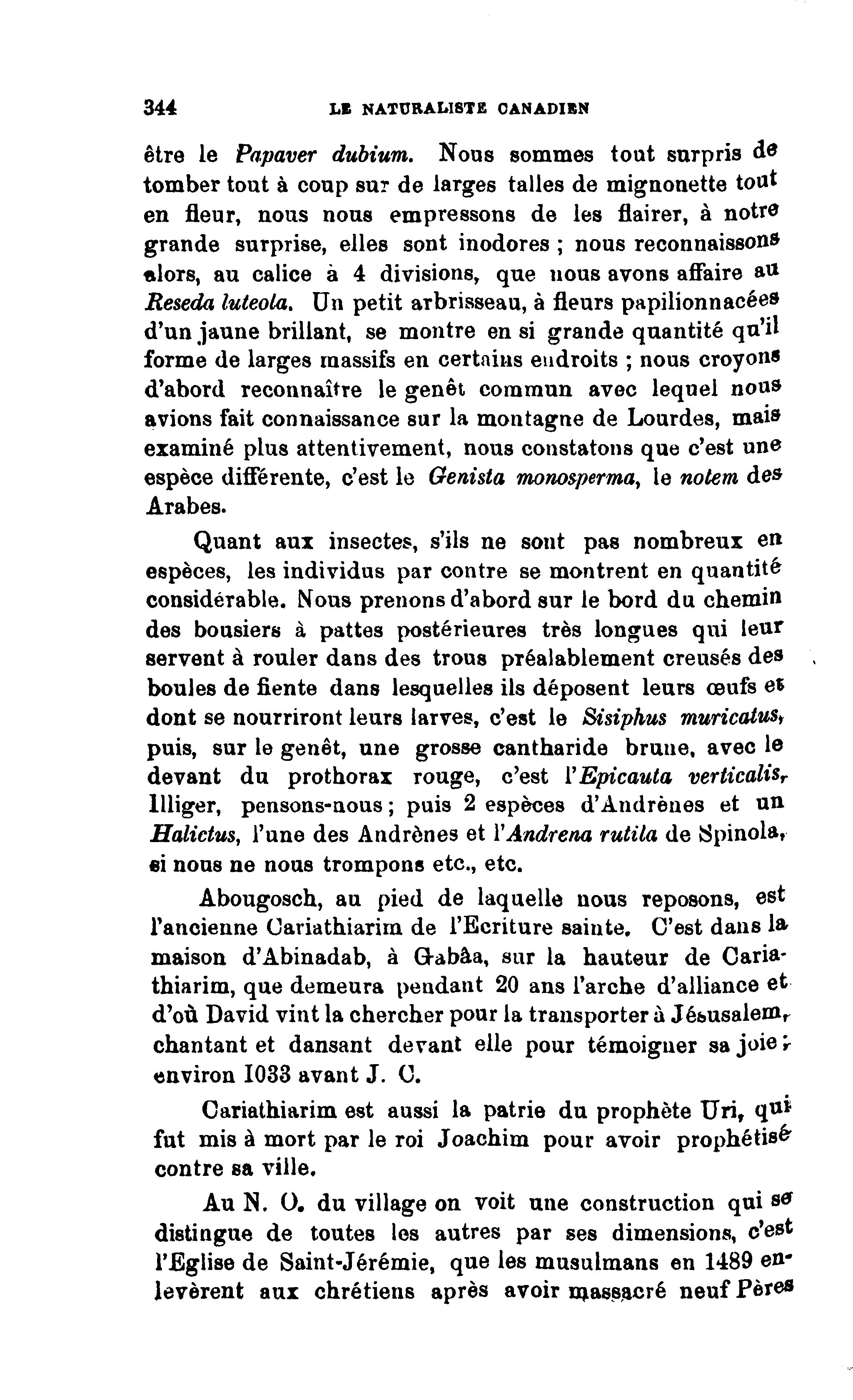 344 LE NATURALISTE CANADIEN

être le Papaver dubium. Nous sommes tout surpris de tomber tout à coup sur de larges talles de mignonette tout en fleur, nous nous empressons de les flairer, à notre grande surprise, elles sont inodores ; nous reconnaissons alors, au calice à 4 divisions, que nous avons affaire au Reseda luteola. Un petit arbrisseau, à fleurs papilionnacées d'un jaune brillant, se montre en si grande quantité qu'il forme de larges massifs en certains endroits ; nous croyons d'abord reconnaître le genêt commun avec lequel nous avions fait connaissance sur la montagne de Lourdes, mais examiné plus attentivement, nous constatons que c'est une espèce différente, c'est le Genista monosperma, le notem des Arabes.

Quant aux insectes, s'ils ne sont pas nombreux en espèces, les individus par contre se montrent en quantité considérable. Nous prenons d'abord sur le bord du chemin des bousiers à pattes postérieures très longues qui leur servent à rouler dans des trous préalablement creusés des boules de fiente dans lesquelles ils déposent leurs œufs et dont se nourriront leurs larves, c'est le Sisiphus muricatus, puis, sur le genêt, une grosse cantharide brune, avec le devant du prothorax rouge, c'est l'Epicauta verticalis, Illiger, pensons-nous ; puis 2 espèces d'Andrènes et un Halictus, l'une des Andrènes et l'Andrena rutila de Spinola, si nous ne nous trompons etc., etc.

Abougosch, au pied de laquelle nous reposons, est l'ancienne Cariathiarim de l'Ecriture sainte. C'est dans la maison d'Abinadab, à Gabâa, sur la hauteur de Cariathiarim, que demeura pendant 20 ans l'arche d'alliance et d'où David vint la chercher pour la transporter à Jésusalem, chantant et dansant devant elle pour témoigner sa joie ; environ 1033 avant J. C.

Cariathiarim est aussi la patrie du prophète Uri, qui fut mis à mort par le roi Joachim pour avoir prophétisé contre sa ville.

Au N. O. du village on voit une construction qui se distingue de toutes les autres par ses dimensions, c'est l'Eglise de Saint-Jérémie, que les musulmans en 1489 enlevèrent aux chrétiens après avoir massacré neuf Pères